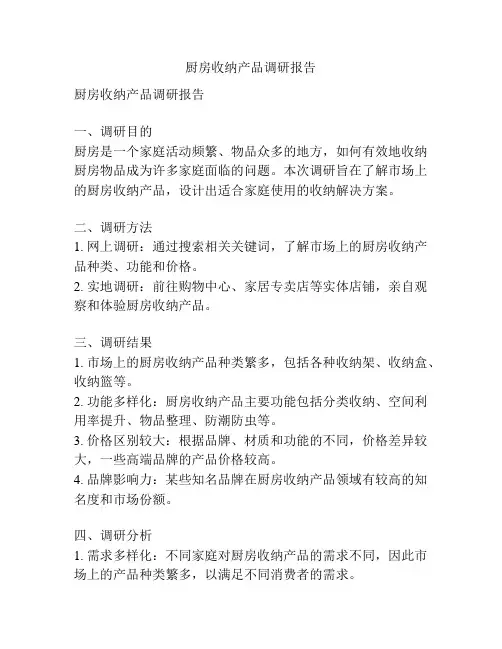 厨房收纳产品调研报告

厨房收纳产品调研报告

一、调研目的
厨房是一个家庭活动频繁、物品众多的地方，如何有效地收纳厨房物品成为许多家庭面临的问题。本次调研旨在了解市场上的厨房收纳产品，设计出适合家庭使用的收纳解决方案。

二、调研方法
1. 网上调研：通过搜索相关关键词，了解市场上的厨房收纳产品种类、功能和价格。
2. 实地调研：前往购物中心、家居专卖店等实体店铺，亲自观察和体验厨房收纳产品。

三、调研结果
1. 市场上的厨房收纳产品种类繁多，包括各种收纳架、收纳盒、收纳篮等。
2. 功能多样化：厨房收纳产品主要功能包括分类收纳、空间利用率提升、物品整理、防潮防虫等。
3. 价格区别较大：根据品牌、材质和功能的不同，价格差异较大，一些高端品牌的产品价格较高。
4. 品牌影响力：某些知名品牌在厨房收纳产品领域有较高的知名度和市场份额。

四、调研分析
1. 需求多样化：不同家庭对厨房收纳产品的需求不同，因此市场上的产品种类繁多，以满足不同消费者的需求。